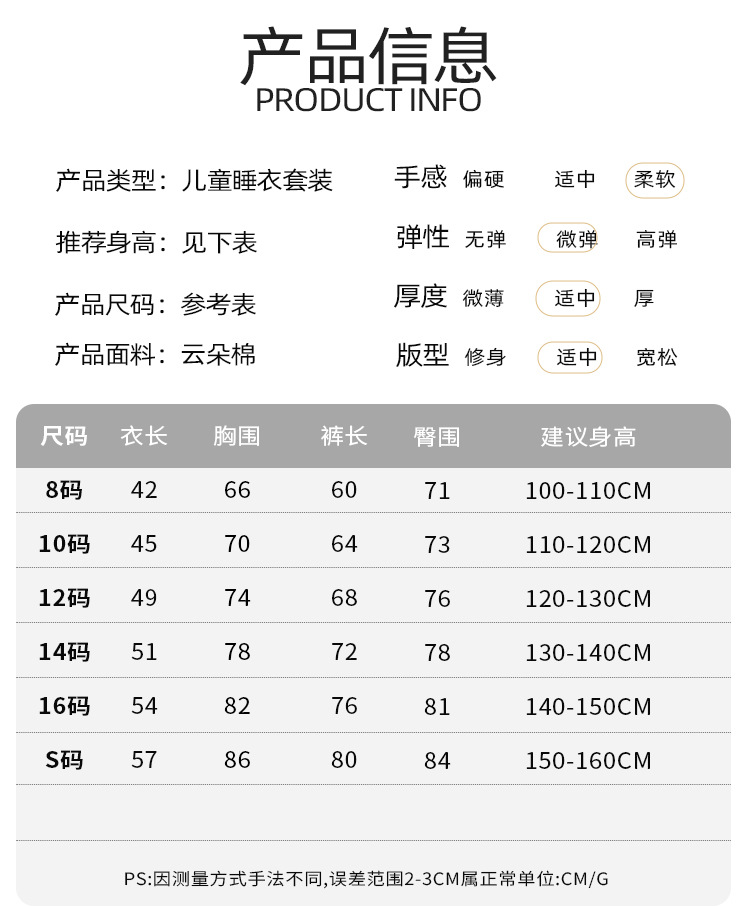 产品信息
PRODUCT INFO

产品类型：儿童睡衣套装
推荐身高：见下表
产品尺码：参考表
产品面料：云朵棉

手感 偏硬 适中 柔软
弹性 无弹 微弹 高弹
厚度 微薄 适中 厚
版型 修身 适中 宽松

| 尺码 | 衣长 | 胸围 | 裤长 | 臀围 | 建议身高 |
|---|---|---|---|---|---|
| 8码 | 42 | 66 | 60 | 71 | 100-110CM |
| 10码 | 45 | 70 | 64 | 73 | 110-120CM |
| 12码 | 49 | 74 | 68 | 76 | 120-130CM |
| 14码 | 51 | 78 | 72 | 78 | 130-140CM |
| 16码 | 54 | 82 | 76 | 81 | 140-150CM |
| S码 | 57 | 86 | 80 | 84 | 150-160CM |

PS:因测量方式手法不同,误差范围2-3CM属正常单位:CM/G